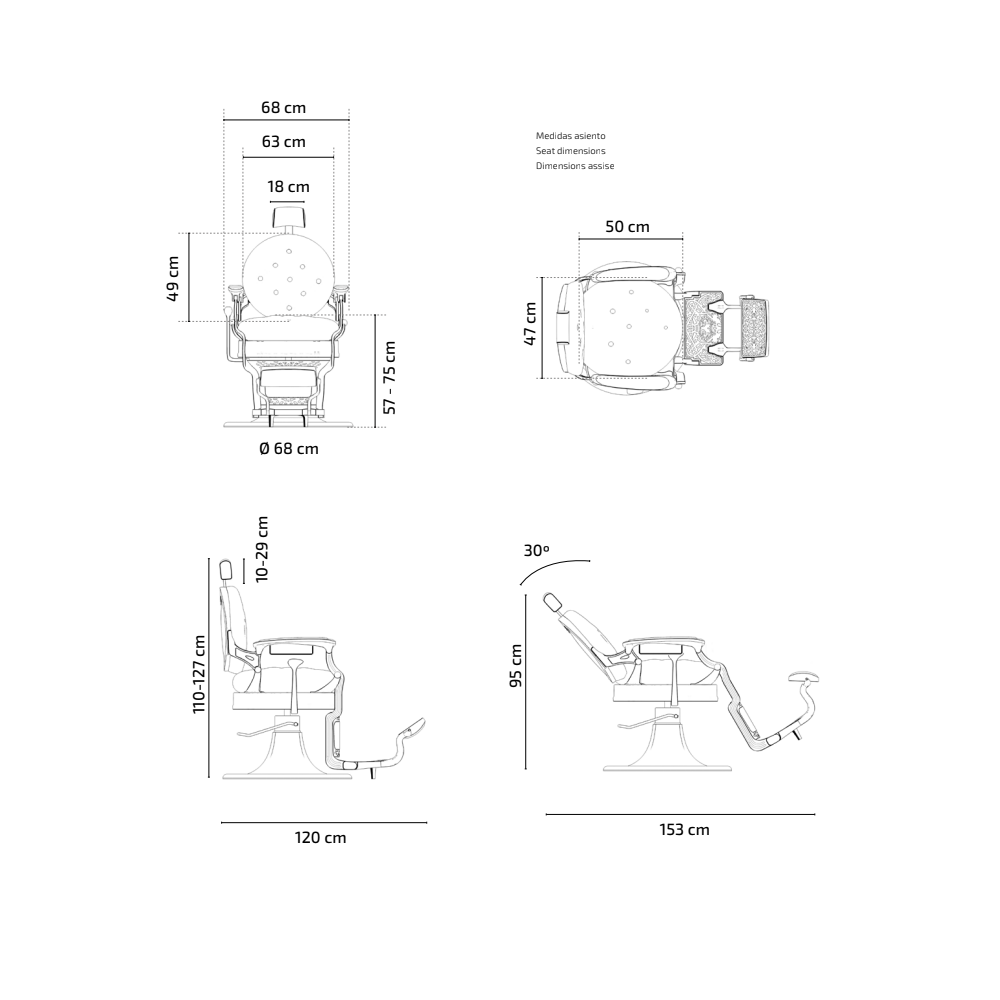 68 cm

63 cm

18 cm

49 cm

57 - 75 cm

Ø 68 cm

Medidas asiento
Seat dimensions
Dimensions assise

50 cm

47 cm

10-29 cm

110-127 cm

120 cm

30º

95 cm

153 cm